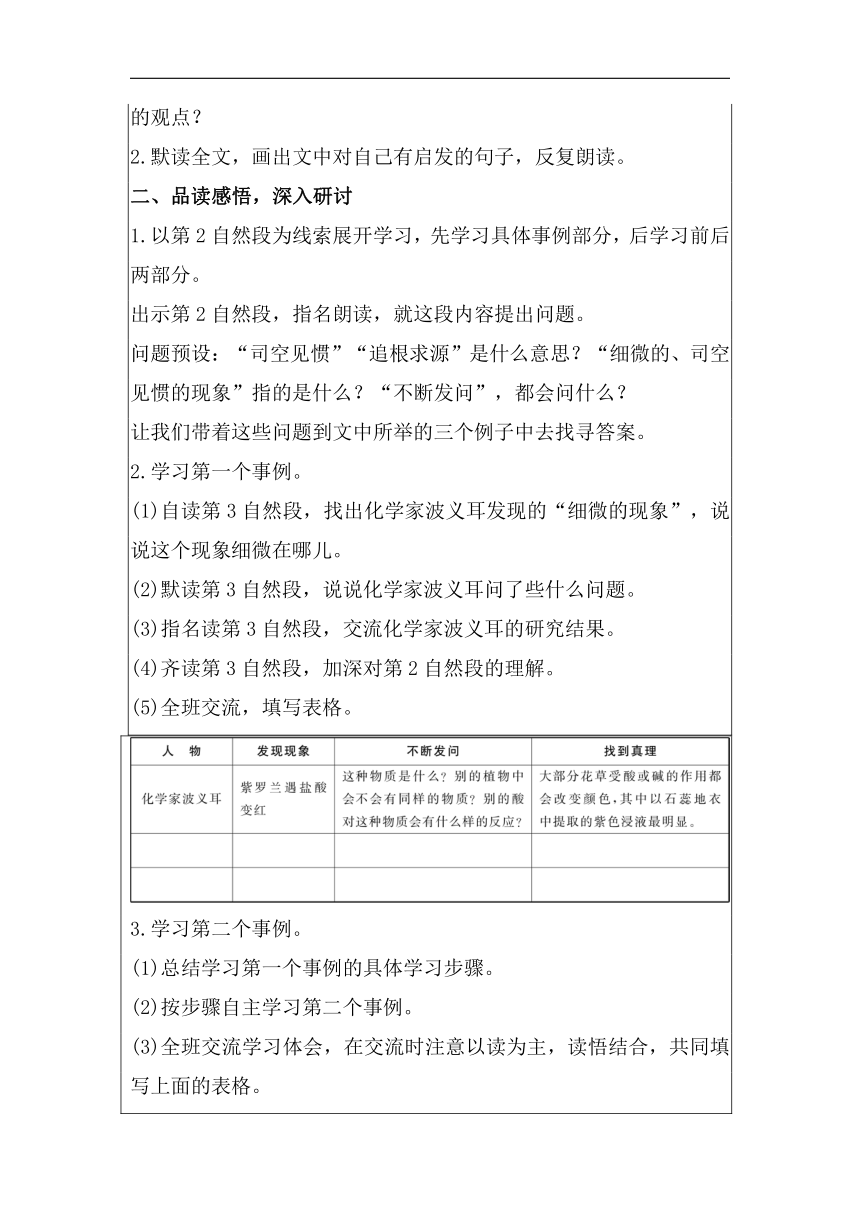 的观点？

2.默读全文，画出文中对自己有启发的句子，反复朗读。

二、品读感悟，深入研讨

1.以第2自然段为线索展开学习，先学习具体事例部分，后学习前后两部分。

出示第2自然段，指名朗读，就这段内容提出问题。

问题预设：“司空见惯”“追根求源”是什么意思？“细微的、司空见惯的现象”指的是什么？“不断发问”，都会问什么？

让我们带着这些问题到文中所举的三个例子中去找寻答案。

2.学习第一个事例。

(1)自读第3自然段，找出化学家波义耳发现的“细微的现象”，说说这个现象细微在哪儿。

(2)默读第3自然段，说说化学家波义耳问了些什么问题。

(3)指名读第3自然段，交流化学家波义耳的研究结果。

(4)齐读第3自然段，加深对第2自然段的理解。

(5)全班交流，填写表格。

| 人　物 | 发现现象 | 不断发问 | 找到真理 |
|---|---|---|---|
| 化学家波义耳 | 紫罗兰遇盐酸变红 | 这种物质是什么？别的植物中会不会有同样的物质？别的酸对这种物质会有什么样的反应？ | 大部分花草受酸或碱的作用都会改变颜色，其中以石蕊地衣中提取的紫色浸液最明显。 |
| | | | |
| | | | |

3.学习第二个事例。

(1)总结学习第一个事例的具体学习步骤。

(2)按步骤自主学习第二个事例。

(3)全班交流学习体会，在交流时注意以读为主，读悟结合，共同填写上面的表格。